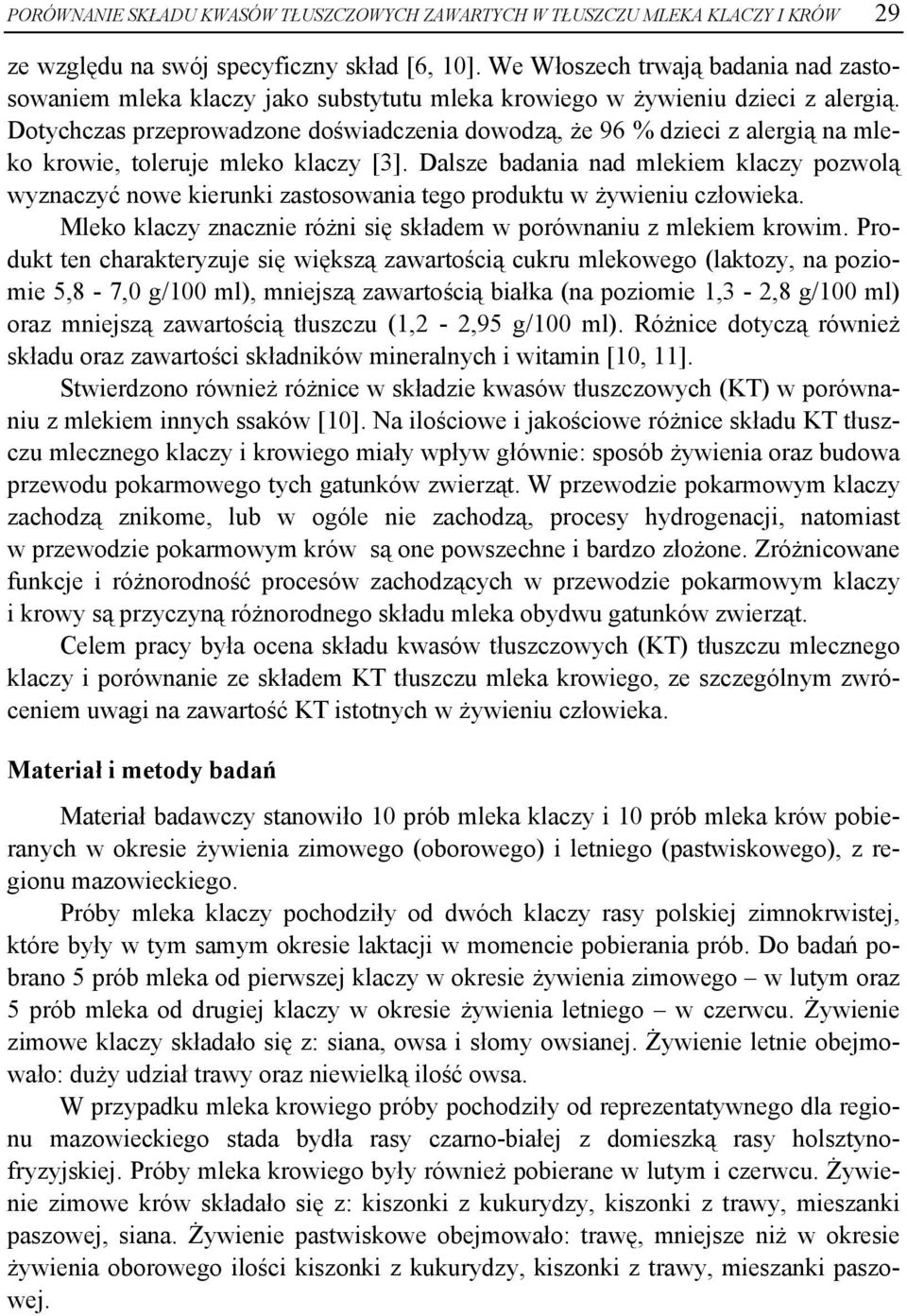 PORÓWNANIE SKŁADU KWASÓW TŁUSZCZOWYCH ZAWARTYCH W TŁUSZCZU MLEKA KLACZY I KRÓW 29

ze względu na swój specyficzny skład [6, 10]. We Włoszech trwają badania nad zastosowaniem mleka klaczy jako substytutu mleka krowiego w żywieniu dzieci z alergią. Dotychczas przeprowadzone doświadczenia dowodzą, że 96 % dzieci z alergią na mleko krowie, toleruje mleko klaczy [3]. Dalsze badania nad mlekiem klaczy pozwolą wyznaczyć nowe kierunki zastosowania tego produktu w żywieniu człowieka.

Mleko klaczy znacznie różni się składem w porównaniu z mlekiem krowim. Produkt ten charakteryzuje się większą zawartością cukru mlekowego (laktozy, na poziomie 5,8 - 7,0 g/100 ml), mniejszą zawartością białka (na poziomie 1,3 - 2,8 g/100 ml) oraz mniejszą zawartością tłuszczu (1,2 - 2,95 g/100 ml). Różnice dotyczą również składu oraz zawartości składników mineralnych i witamin [10, 11].

Stwierdzono również różnice w składzie kwasów tłuszczowych (KT) w porównaniu z mlekiem innych ssaków [10]. Na ilościowe i jakościowe różnice składu KT tłuszczu mlecznego klaczy i krowiego miały wpływ głównie: sposób żywienia oraz budowa przewodu pokarmowego tych gatunków zwierząt. W przewodzie pokarmowym klaczy zachodzą znikome, lub w ogóle nie zachodzą, procesy hydrogenacji, natomiast w przewodzie pokarmowym krów są one powszechne i bardzo złożone. Zróżnicowane funkcje i różnorodność procesów zachodzących w przewodzie pokarmowym klaczy i krowy są przyczyną różnorodnego składu mleka obydwu gatunków zwierząt.

Celem pracy była ocena składu kwasów tłuszczowych (KT) tłuszczu mlecznego klaczy i porównanie ze składem KT tłuszczu mleka krowiego, ze szczególnym zwróceniem uwagi na zawartość KT istotnych w żywieniu człowieka.

Materiał i metody badań

Materiał badawczy stanowiło 10 prób mleka klaczy i 10 prób mleka krów pobieranych w okresie żywienia zimowego (oborowego) i letniego (pastwiskowego), z regionu mazowieckiego.

Próby mleka klaczy pochodziły od dwóch klaczy rasy polskiej zimnokrwistej, które były w tym samym okresie laktacji w momencie pobierania prób. Do badań pobrano 5 prób mleka od pierwszej klaczy w okresie żywienia zimowego – w lutym oraz 5 prób mleka od drugiej klaczy w okresie żywienia letniego – w czerwcu. Żywienie zimowe klaczy składało się z: siana, owsa i słomy owsianej. Żywienie letnie obejmowało: duży udział trawy oraz niewielką ilość owsa.

W przypadku mleka krowiego próby pochodziły od reprezentatywnego dla regionu mazowieckiego stada bydła rasy czarno-białej z domieszką rasy holsztyno-fryzyjskiej. Próby mleka krowiego były również pobierane w lutym i czerwcu. Żywienie zimowe krów składało się z: kiszonki z kukurydzy, kiszonki z trawy, mieszanki paszowej, siana. Żywienie pastwiskowe obejmowało: trawę, mniejsze niż w okresie żywienia oborowego ilości kiszonki z kukurydzy, kiszonki z trawy, mieszanki paszowej.